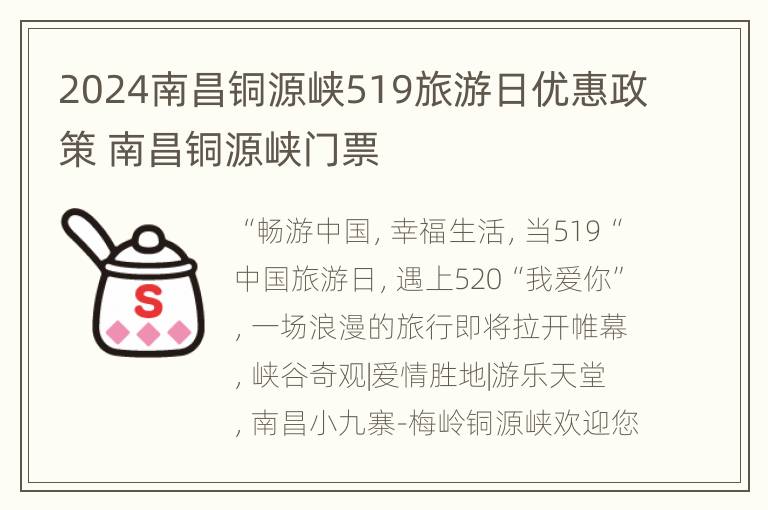 2024南昌铜源峡519旅游日优惠政策 南昌铜源峡门票

S

“畅游中国, 幸福生活, 当519 “中国旅游日, 遇上520 “我爱你” , 一场浪漫的旅行即将拉开帷幕 , 峡谷奇观|爱情胜地|游乐天堂 , 南昌小九寨-梅岭铜源峡欢迎您